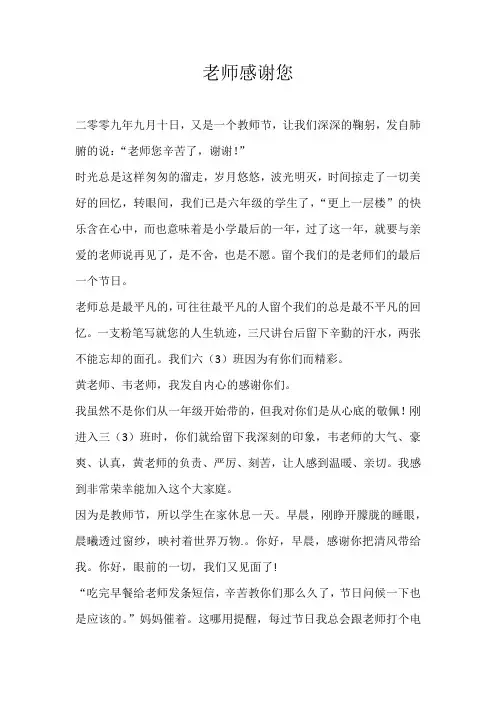 老师感谢您

二零零九年九月十日，又是一个教师节，让我们深深的鞠躬，发自肺腑的说：“老师您辛苦了，谢谢！”

时光总是这样匆匆的溜走，岁月悠悠，波光明灭，时间掠走了一切美好的回忆，转眼间，我们已是六年级的学生了，“更上一层楼”的快乐含在心中，而也意味着是小学最后的一年，过了这一年，就要与亲爱的老师说再见了，是不舍，也是不愿。留个我们的是老师们的最后一个节日。

老师总是最平凡的，可往往最平凡的人留个我们的总是最不平凡的回忆。一支粉笔写就您的人生轨迹，三尺讲台后留下辛勤的汗水，两张不能忘却的面孔。我们六（3）班因为有你们而精彩。

黄老师、韦老师，我发自内心的感谢你们。

我虽然不是你们从一年级开始带的，但我对你们是从心底的敬佩！刚进入三（3）班时，你们就给留下我深刻的印象，韦老师的大气、豪爽、认真，黄老师的负责、严厉、刻苦，让人感到温暖、亲切。我感到非常荣幸能加入这个大家庭。

因为是教师节，所以学生在家休息一天。早晨，刚睁开朦胧的睡眼，晨曦透过窗纱，映衬着世界万物.。你好，早晨，感谢你把清风带给我。你好，眼前的一切，我们又见面了！

“吃完早餐给老师发条短信，辛苦教你们那么久了，节日问候一下也是应该的。”妈妈催着。这哪用提醒，每过节日我总会跟老师打个电